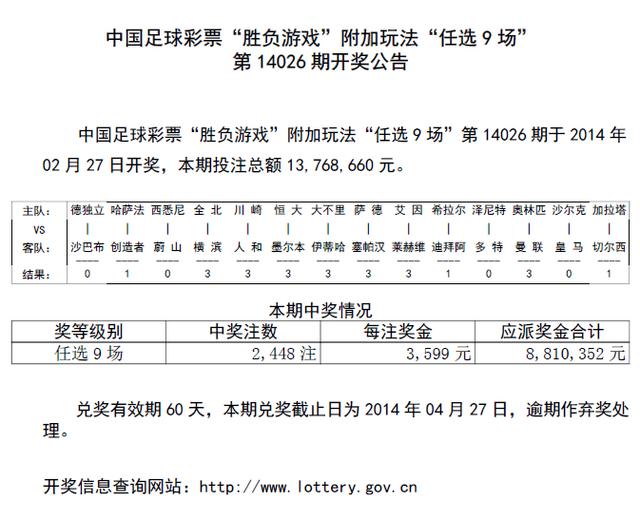 中国足球彩票“胜负游戏”附加玩法“任选 9 场”
第 14026 期开奖公告

中国足球彩票“胜负游戏”附加玩法“任选 9 场”第 14026 期于 2014 年 02 月 27 日开奖，本期投注总额 13,768,660 元。

| 主队： | 德独立 | 哈萨法 | 西悉尼 | 全 北 | 川 崎 | 恒 大 | 大不里 | 萨 德 | 艾 因 | 希拉尔 | 泽尼特 | 奥林匹 | 沙尔克 | 加拉塔 |
|---|---|---|---|---|---|---|---|---|---|---|---|---|---|---|
| VS | \| | \| | \| | \| | \| | \| | \| | \| | \| | \| | \| | \| | \| | \| |
| 客队： | 沙巴布 | 创造者 | 蔚 山 | 横 滨 | 人 和 | 墨尔本 | 伊蒂哈 | 塞帕汉 | 莱赫维 | 迪拜阿 | 多 特 | 曼 联 | 皇 马 | 切尔西 |
| 结果： | 0 | 1 | 0 | 3 | 3 | 3 | 3 | 3 | 3 | 1 | 0 | 3 | 0 | 1 |

本期中奖情况

| 奖等级别 | 中奖注数 | 每注奖金 | 应派奖金合计 |
|---|---|---|---|
| 任选 9 场 | 2,448 注 | 3,599 元 | 8,810,352 元 |

兑奖有效期 60 天，本期兑奖截止日为 2014 年 04 月 27 日，逾期作弃奖处理。

开奖信息查询网站：http://www.lottery.gov.cn